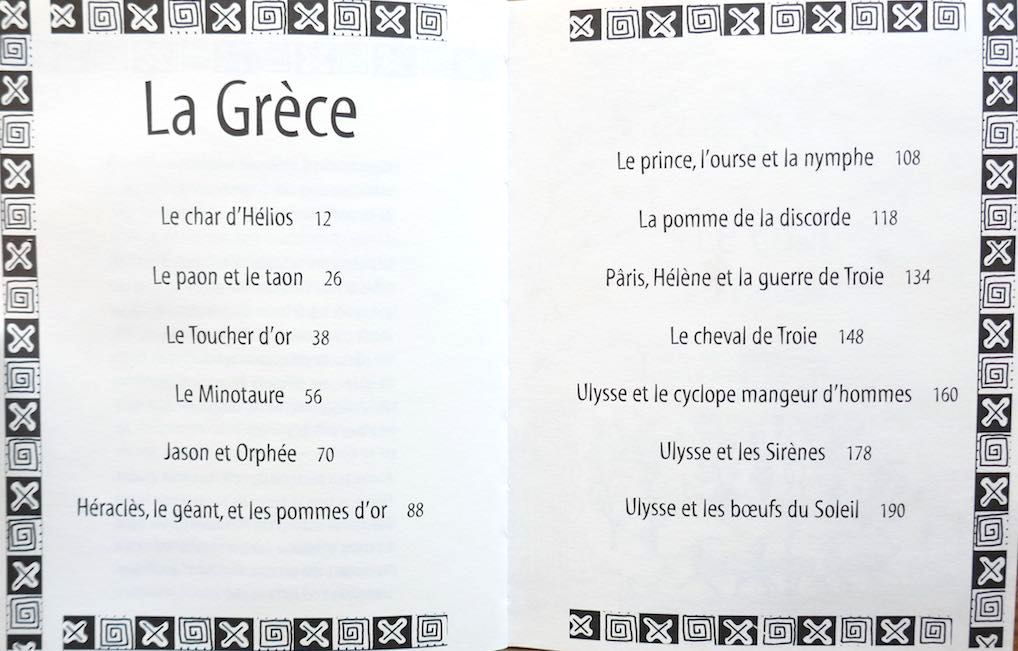 La Grèce

Le char d'Hélios 12

Le paon et le taon 26

Le Toucher d'or 38

Le Minotaure 56

Jason et Orphée 70

Héraclès, le géant, et les pommes d'or 88

Le prince, l'ourse et la nymphe 108

La pomme de la discorde 118

Pâris, Hélène et la guerre de Troie 134

Le cheval de Troie 148

Ulysse et le cyclope mangeur d'hommes 160

Ulysse et les Sirènes 178

Ulysse et les bœufs du Soleil 190